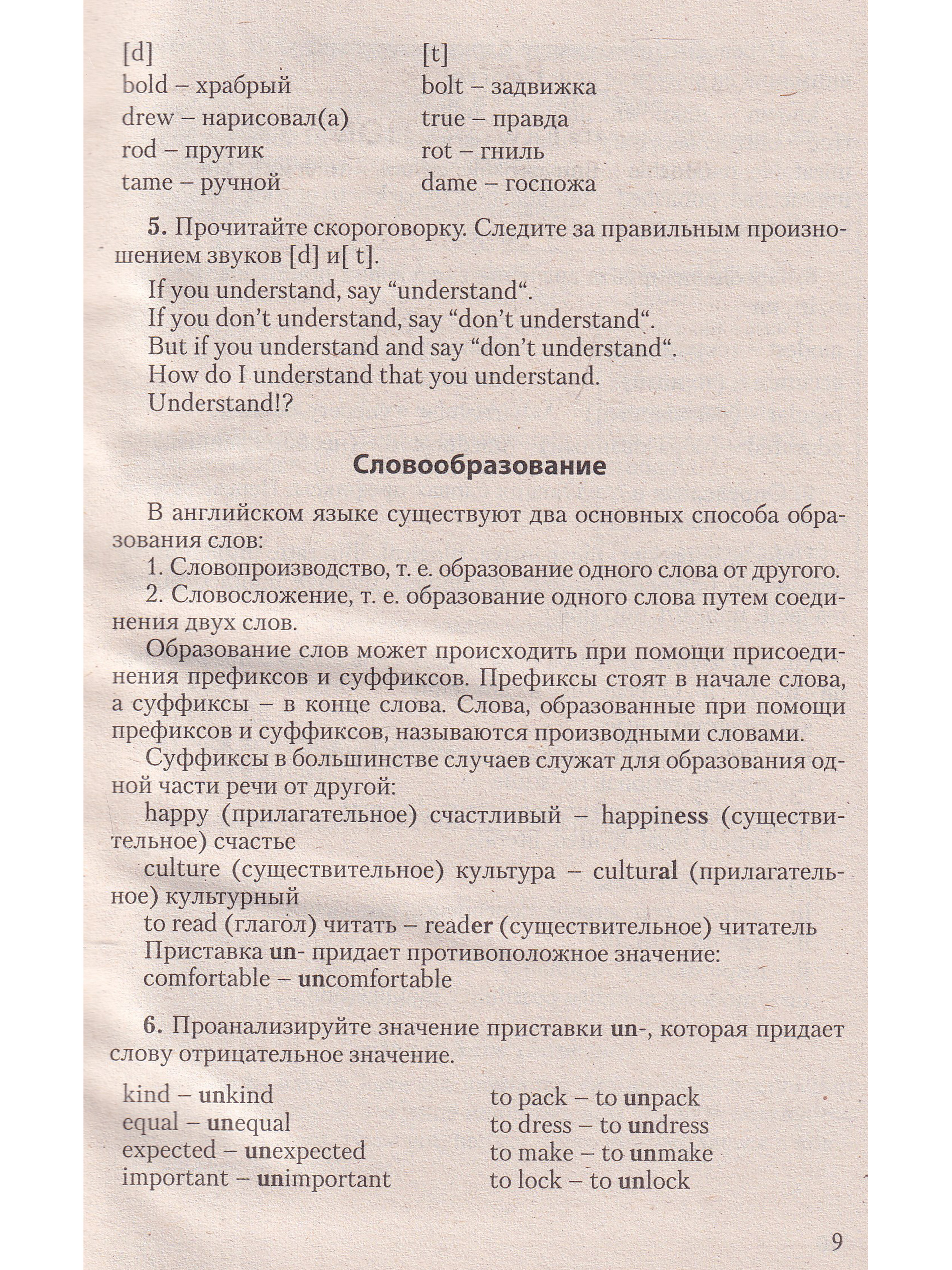 [d]
bold – храбрый
drew – нарисовал(а)
rod – прутик
tame – ручной

[t]
bolt – задвижка
true – правда
rot – гниль
dame – госпожа

5. Прочитайте скороговорку. Следите за правильным произношением звуков [d] и[ t].

If you understand, say “understand“.
If you don’t understand, say “don’t understand“.
But if you understand and say “don’t understand“.
How do I understand that you understand.
Understand!?

Словообразование

В английском языке существуют два основных способа образования слов:
1. Словопроизводство, т. е. образование одного слова от другого.
2. Словосложение, т. е. образование одного слова путем соединения двух слов.
Образование слов может происходить при помощи присоединения префиксов и суффиксов. Префиксы стоят в начале слова, а суффиксы – в конце слова. Слова, образованные при помощи префиксов и суффиксов, называются производными словами.
Суффиксы в большинстве случаев служат для образования одной части речи от другой:
happy (прилагательное) счастливый – happiness (существительное) счастье
culture (существительное) культура – cultural (прилагательное) культурный
to read (глагол) читать – reader (существительное) читатель
Приставка un- придает противоположное значение:
comfortable – uncomfortable

6. Проанализируйте значение приставки un-, которая придает слову отрицательное значение.

kind – unkind
equal – unequal
expected – unexpected
important – unimportant

to pack – to unpack
to dress – to undress
to make – to unmake
to lock – to unlock

9